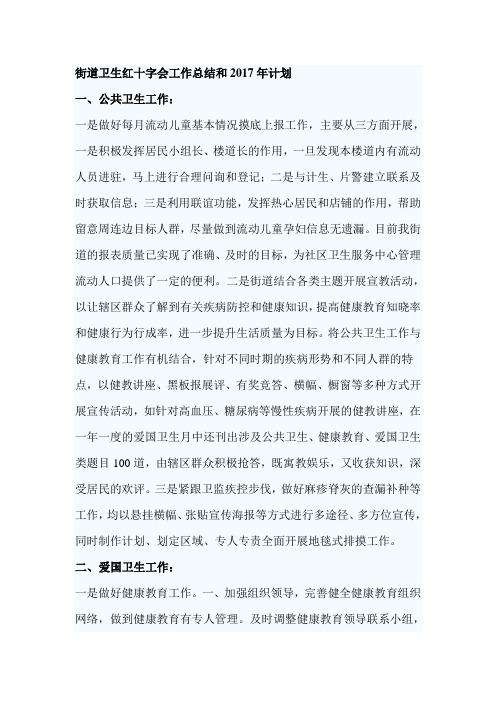 街道卫生红十字会工作总结和 2017 年计划

一、公共卫生工作：

一是做好每月流动儿童基本情况摸底上报工作，主要从三方面开展，一是积极发挥居民小组长、楼道长的作用，一旦发现本楼道内有流动人员进驻，马上进行合理问询和登记；二是与计生、片警建立联系及时获取信息；三是利用联谊功能，发挥热心居民和店铺的作用，帮助留意周连边目标人群，尽量做到流动儿童孕妇信息无遗漏。目前我街道的报表质量已实现了准确、及时的目标，为社区卫生服务中心管理流动人口提供了一定的便利。二是街道结合各类主题开展宣教活动，以让辖区群众了解到有关疾病防控和健康知识，提高健康教育知晓率和健康行为行成率，进一步提升生活质量为目标。将公共卫生工作与健康教育工作有机结合，针对不同时期的疾病形势和不同人群的特点，以健教讲座、黑板报展评、有奖竞答、横幅、橱窗等多种方式开展宣传活动，如针对高血压、糖尿病等慢性疾病开展的健教讲座，在一年一度的爱国卫生月中还刊出涉及公共卫生、健康教育、爱国卫生类题目 100 道，由辖区群众积极抢答，既寓教娱乐，又收获知识，深受居民的欢评。三是紧跟卫监疾控步伐，做好麻疹脊灰的查漏补种等工作，均以悬挂横幅、张贴宣传海报等方式进行多途径、多方位宣传，同时制作计划、划定区域、专人专责全面开展地毯式排摸工作。

二、爱国卫生工作：

一是做好健康教育工作。一、加强组织领导，完善健全健康教育组织网络，做到健康教育有专人管理。及时调整健康教育领导联系小组，